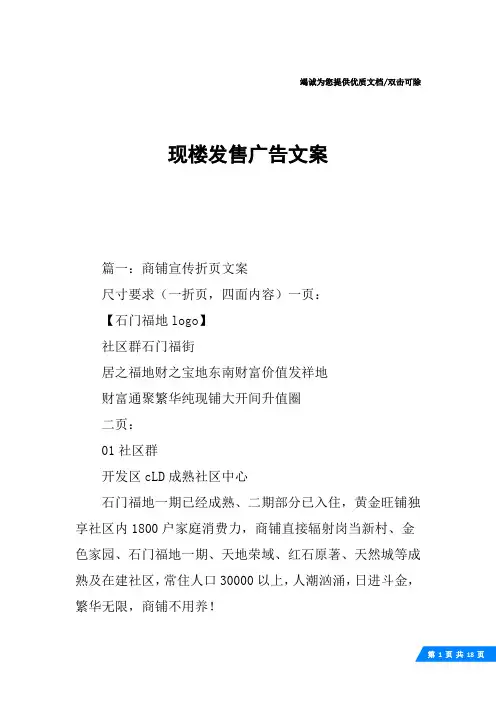 竭诚为您提供优质文档/双击可除

现楼发售广告文案

篇一：商铺宣传折页文案

尺寸要求（一折页，四面内容）一页：

【石门福地 logo】

社区群石门福街

居之福地财之宝地东南财富价值发祥地

财富通聚繁华纯现铺大开间升值圈

二页：

01 社区群

开发区 cLD 成熟社区中心

石门福地一期已经成熟、二期部分已入住，黄金旺铺独享社区内 1800 户家庭消费力，商铺直接辐射岗当新村、金色家园、石门福地一期、天地荣域、红石原著、天然城等成熟及在建社区，常住人口 30000 以上，人潮汹涌，日进斗金，繁华无限，商铺不用养！

第 1 页 共 18 页